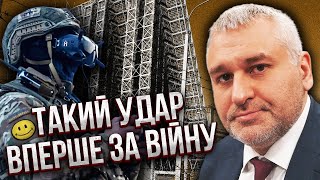 ТАКИЙ УДАР
ВПЕРШЕ ЗА ВІЙНУ